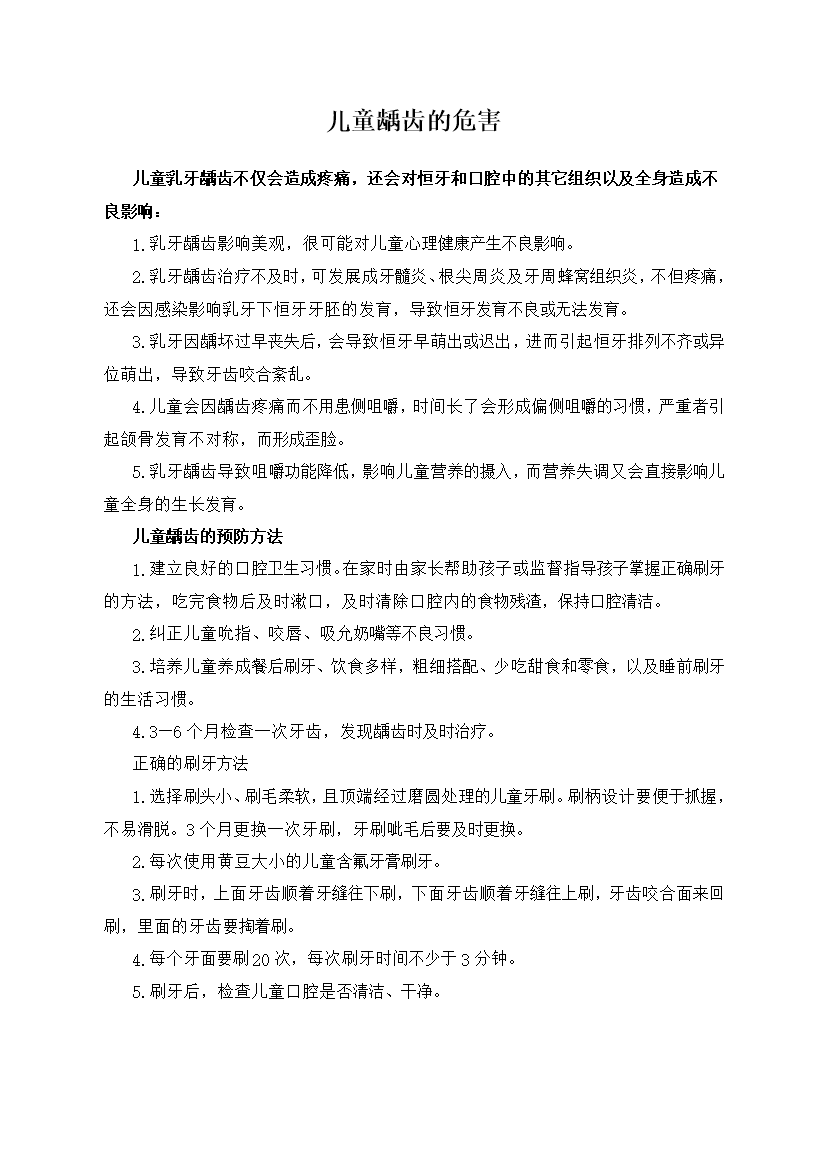 儿童龋齿的危害

儿童乳牙龋齿不仅会造成疼痛，还会对恒牙和口腔中的其它组织以及全身造成不良影响：

1.乳牙龋齿影响美观，很可能对儿童心理健康产生不良影响。

2.乳牙龋齿治疗不及时，可发展成牙髓炎、根尖周炎及牙周蜂窝组织炎，不但疼痛，还会因感染影响乳牙下恒牙牙胚的发育，导致恒牙发育不良或无法发育。

3.乳牙因龋坏过早丧失后，会导致恒牙早萌出或迟出，进而引起恒牙排列不齐或异位萌出，导致牙齿咬合紊乱。

4.儿童会因龋齿疼痛而不用患侧咀嚼，时间长了会形成偏侧咀嚼的习惯，严重者引起颌骨发育不对称，而形成歪脸。

5.乳牙龋齿导致咀嚼功能降低，影响儿童营养的摄入，而营养失调又会直接影响儿童全身的生长发育。

儿童龋齿的预防方法

1.建立良好的口腔卫生习惯。在家时由家长帮助孩子或监督指导孩子掌握正确刷牙的方法，吃完食物后及时漱口，及时清除口腔内的食物残渣，保持口腔清洁。

2.纠正儿童吮指、咬唇、吸允奶嘴等不良习惯。

3.培养儿童养成餐后刷牙、饮食多样，粗细搭配、少吃甜食和零食，以及睡前刷牙的生活习惯。

4.3—6个月检查一次牙齿，发现龋齿时及时治疗。

正确的刷牙方法

1.选择刷头小、刷毛柔软，且顶端经过磨圆处理的儿童牙刷。刷柄设计要便于抓握，不易滑脱。3个月更换一次牙刷，牙刷呲毛后要及时更换。

2.每次使用黄豆大小的儿童含氟牙膏刷牙。

3.刷牙时，上面牙齿顺着牙缝往下刷，下面牙齿顺着牙缝往上刷，牙齿咬合面来回刷，里面的牙齿要掏着刷。

4.每个牙面要刷20次，每次刷牙时间不少于3分钟。

5.刷牙后，检查儿童口腔是否清洁、干净。